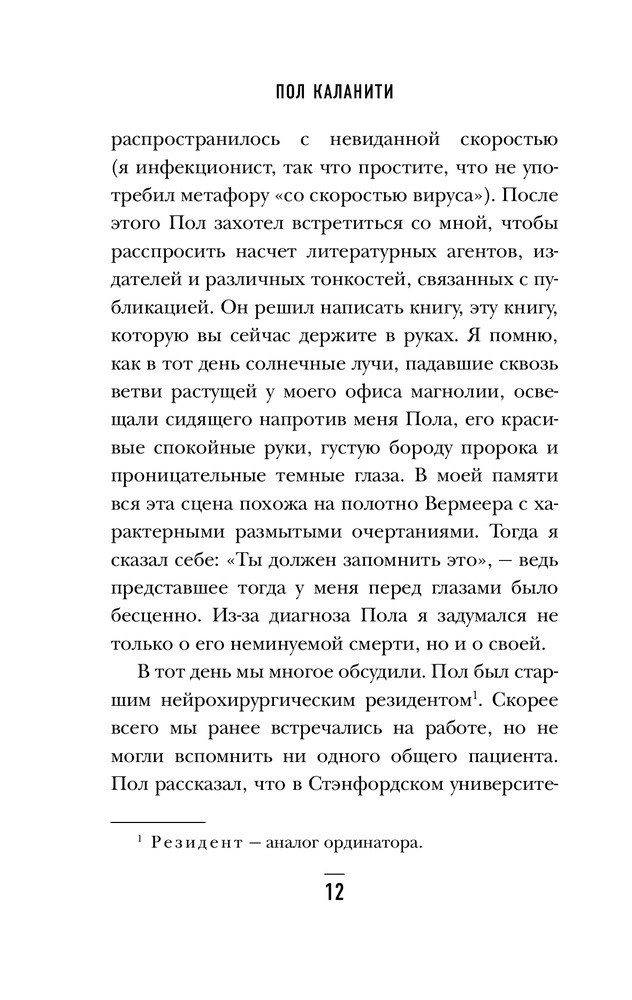 ПОЛ КАЛАНИТИ

распространилось с невиданной скоростью (я инфекционист, так что простите, что не употребил метафору «со скоростью вируса»). После этого Пол захотел встретиться со мной, чтобы расспросить насчет литературных агентов, издателей и различных тонкостей, связанных с публикацией. Он решил написать книгу, эту книгу, которую вы сейчас держите в руках. Я помню, как в тот день солнечные лучи, падавшие сквозь ветви растущей у моего офиса магнолии, освещали сидящего напротив меня Пола, его красивые спокойные руки, густую бороду пророка и проницательные темные глаза. В моей памяти вся эта сцена похожа на полотно Вермеера с характерными размытыми очертаниями. Тогда я сказал себе: «Ты должен запомнить это», — ведь представшее тогда у меня перед глазами было бесценно. Из-за диагноза Пола я задумался не только о его неминуемой смерти, но и о своей.

В тот день мы многое обсудили. Пол был старшим нейрохирургическим резидентом$^1$. Скорее всего мы ранее встречались на работе, но не могли вспомнить ни одного общего пациента. Пол рассказал, что в Стэнфордском университе-

$^1$ Резидент — аналог ординатора.

12